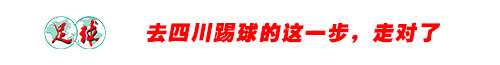 足球

去四川踢球的这一步，走对了